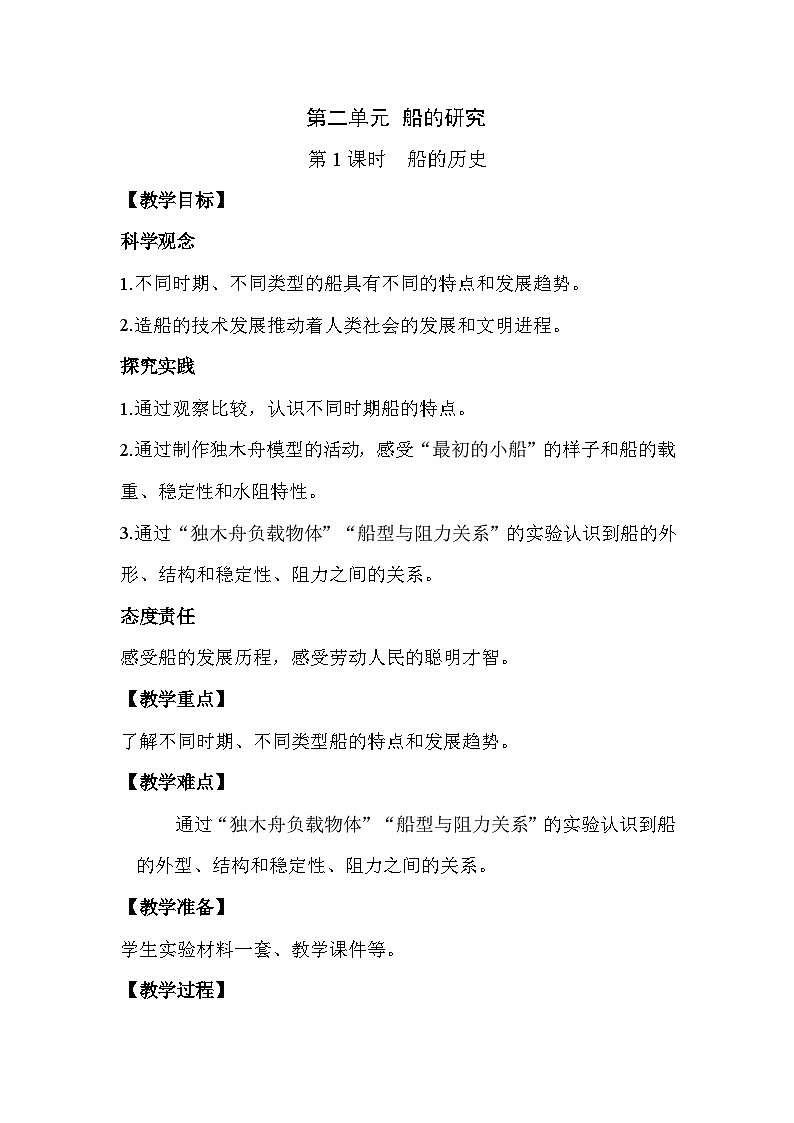 第二单元 船的研究

第1课时 船的历史

【教学目标】

科学观念

1.不同时期、不同类型的船具有不同的特点和发展趋势。

2.造船的技术发展推动着人类社会的发展和文明进程。

探究实践

1.通过观察比较，认识不同时期船的特点。

2.通过制作独木舟模型的活动，感受“最初的小船”的样子和船的载重、稳定性和水阻特性。

3.通过“独木舟负载物体”“船型与阻力关系”的实验认识到船的外形、结构和稳定性、阻力之间的关系。

态度责任

感受船的发展历程，感受劳动人民的聪明才智。

【教学重点】

了解不同时期、不同类型船的特点和发展趋势。

【教学难点】

通过“独木舟负载物体”“船型与阻力关系”的实验认识到船的外型、结构和稳定性、阻力之间的关系。

【教学准备】

学生实验材料一套、教学课件等。

【教学过程】